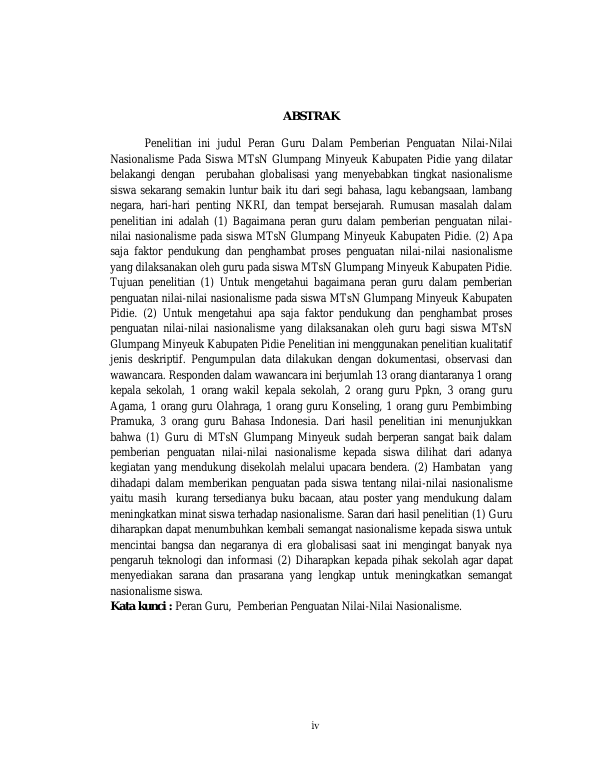 ABSTRAK

Penelitian ini judul Peran Guru Dalam Pemberian Penguatan Nilai-Nilai Nasionalisme Pada Siswa MTsN Glumpang Minyeuk Kabupaten Pidie yang dilatar belakangi dengan perubahan globalisasi yang menyebabkan tingkat nasionalisme siswa sekarang semakin luntur baik itu dari segi bahasa, lagu kebangsaan, lambang negara, hari-hari penting NKRI, dan tempat bersejarah. Rumusan masalah dalam penelitian ini adalah (1) Bagaimana peran guru dalam pemberian penguatan nilai-nilai nasionalisme pada siswa MTsN Glumpang Minyeuk Kabupaten Pidie. (2) Apa saja faktor pendukung dan penghambat proses penguatan nilai-nilai nasionalisme yang dilaksanakan oleh guru pada siswa MTsN Glumpang Minyeuk Kabupaten Pidie. Tujuan penelitian (1) Untuk mengetahui bagaimana peran guru dalam pemberian penguatan nilai-nilai nasionalisme pada siswa MTsN Glumpang Minyeuk Kabupaten Pidie. (2) Untuk mengetahui apa saja faktor pendukung dan penghambat proses penguatan nilai-nilai nasionalisme yang dilaksanakan oleh guru bagi siswa MTsN Glumpang Minyeuk Kabupaten Pidie Penelitian ini menggunakan penelitian kualitatif jenis deskriptif. Pengumpulan data dilakukan dengan dokumentasi, observasi dan wawancara. Responden dalam wawancara ini berjumlah 13 orang diantaranya 1 orang kepala sekolah, 1 orang wakil kepala sekolah, 2 orang guru Ppkn, 3 orang guru Agama, 1 orang guru Olahraga, 1 orang guru Konseling, 1 orang guru Pembimbing Pramuka, 3 orang guru Bahasa Indonesia. Dari hasil penelitian ini menunjukkan bahwa (1) Guru di MTsN Glumpang Minyeuk sudah berperan sangat baik dalam pemberian penguatan nilai-nilai nasionalisme kepada siswa dilihat dari adanya kegiatan yang mendukung disekolah melalui upacara bendera. (2) Hambatan yang dihadapi dalam memberikan penguatan pada siswa tentang nilai-nilai nasionalisme yaitu masih kurang tersedianya buku bacaan, atau poster yang mendukung dalam meningkatkan minat siswa terhadap nasionalisme. Saran dari hasil penelitian (1) Guru diharapkan dapat menumbuhkan kembali semangat nasionalisme kepada siswa untuk mencintai bangsa dan negaranya di era globalisasi saat ini mengingat banyak nya pengaruh teknologi dan informasi (2) Diharapkan kepada pihak sekolah agar dapat menyediakan sarana dan prasarana yang lengkap untuk meningkatkan semangat nasionalisme siswa.
Kata kunci : Peran Guru, Pemberian Penguatan Nilai-Nilai Nasionalisme.

iv